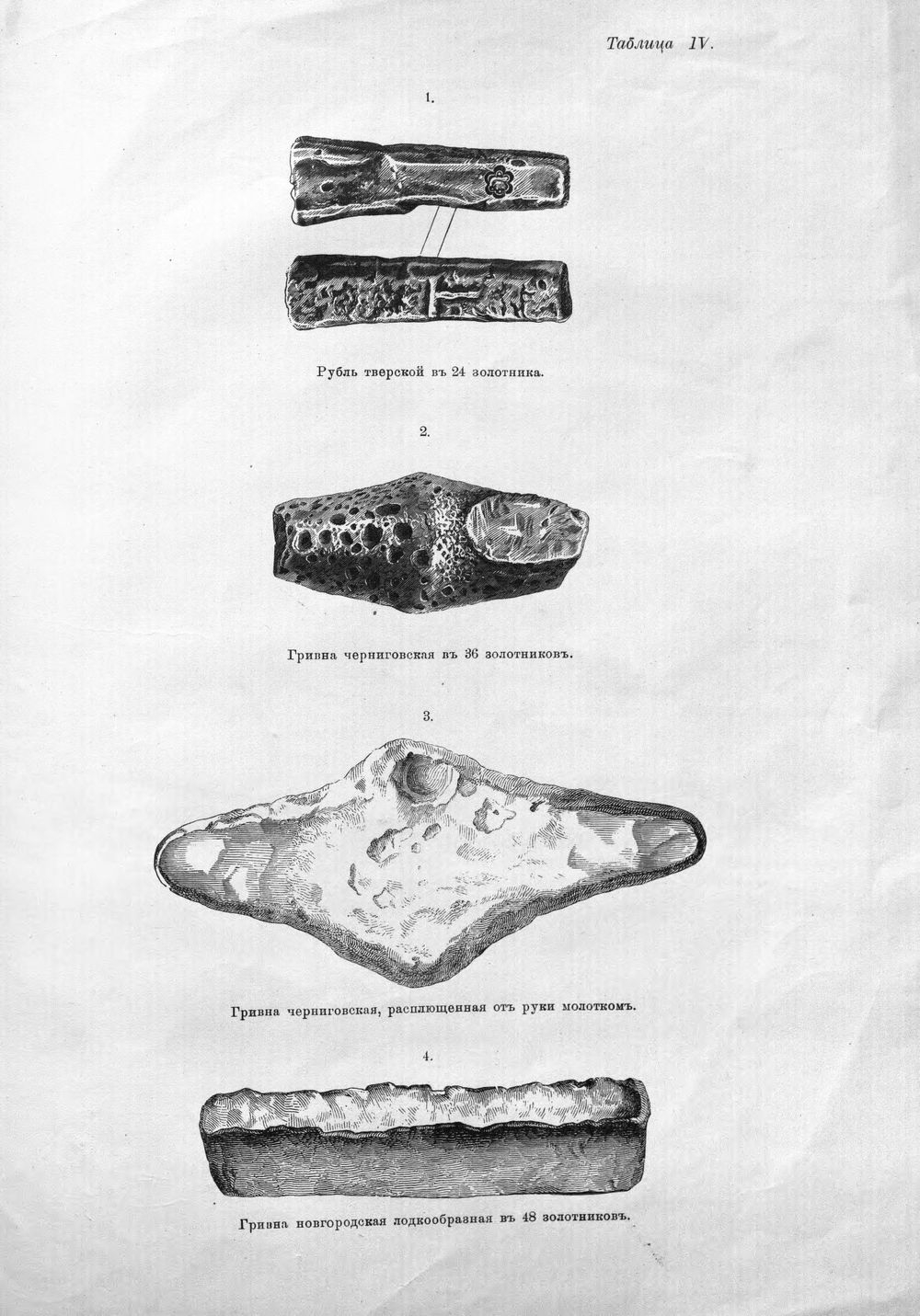 Таблица IV.

1.

Рубль тверской въ 24 золотника.

2.

Гривна черниговская въ 36 золотниковъ.

3.

Гривна черниговская, расплющенная отъ руки молоткомъ.

4.

Гривна новгородская лодкообразная въ 48 золотниковъ.